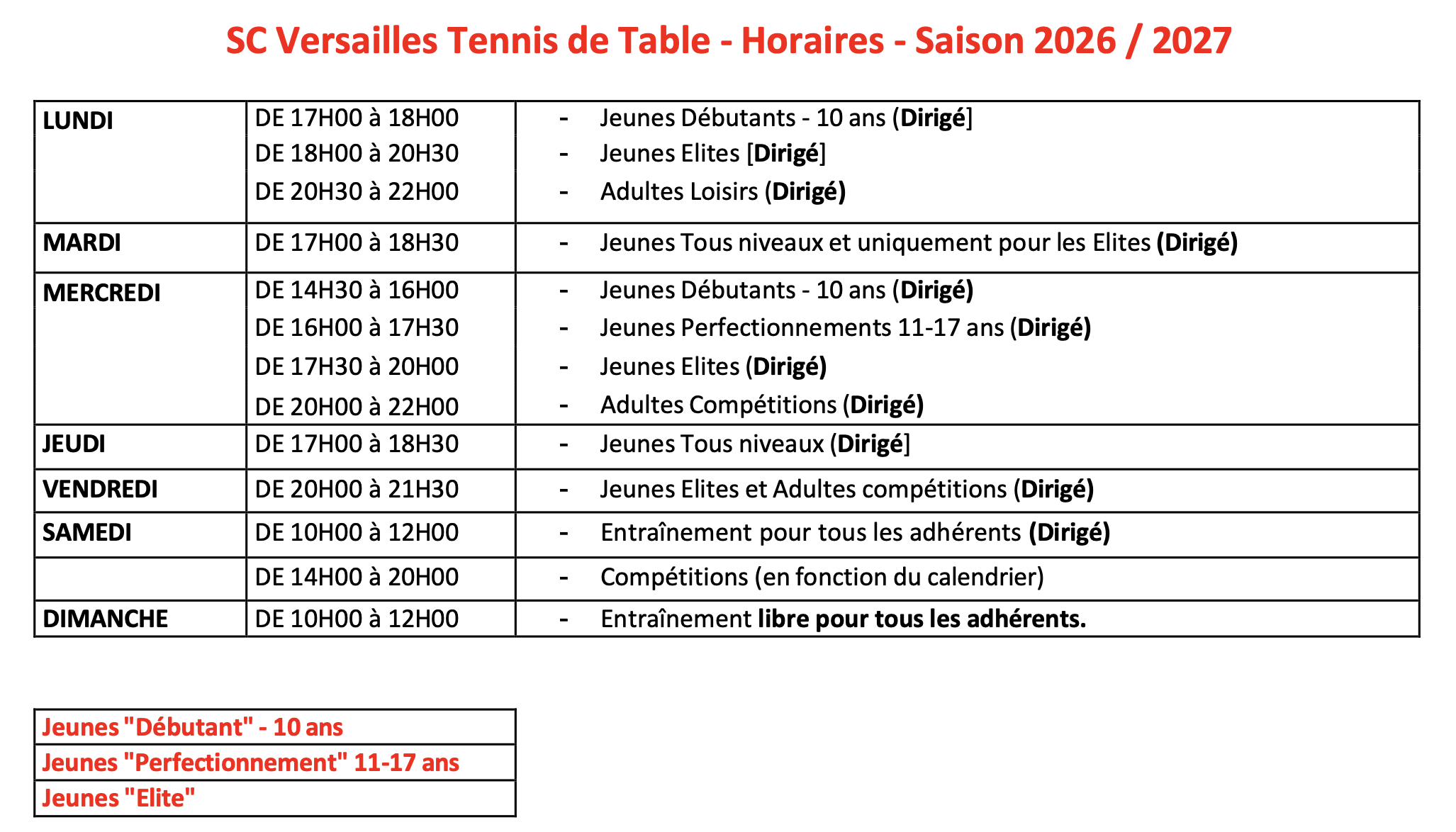 SC Versailles Tennis de Table - Horaires - Saison 2026 / 2027

| | | |
|---|---|---|
| LUNDI | DE 17H00 à 18H00 | - Jeunes Débutants - 10 ans (Dirigé] |
| | DE 18H00 à 20H30 | - Jeunes Elites [Dirigé] |
| | DE 20H30 à 22H00 | - Adultes Loisirs (Dirigé) |
| MARDI | DE 17H00 à 18H30 | - Jeunes Tous niveaux et uniquement pour les Elites (Dirigé) |
| MERCREDI | DE 14H30 à 16H00 | - Jeunes Débutants - 10 ans (Dirigé) |
| | DE 16H00 à 17H30 | - Jeunes Perfectionnements 11-17 ans (Dirigé) |
| | DE 17H30 à 20H00 | - Jeunes Elites (Dirigé) |
| | DE 20H00 à 22H00 | - Adultes Compétitions (Dirigé) |
| JEUDI | DE 17H00 à 18H30 | - Jeunes Tous niveaux (Dirigé] |
| VENDREDI | DE 20H00 à 21H30 | - Jeunes Elites et Adultes compétitions (Dirigé) |
| SAMEDI | DE 10H00 à 12H00 | - Entraînement pour tous les adhérents (Dirigé) |
| | DE 14H00 à 20H00 | - Compétitions (en fonction du calendrier) |
| DIMANCHE | DE 10H00 à 12H00 | - Entraînement libre pour tous les adhérents. |

| |
|---|
| Jeunes "Débutant" - 10 ans |
| Jeunes "Perfectionnement" 11-17 ans |
| Jeunes "Elite" |